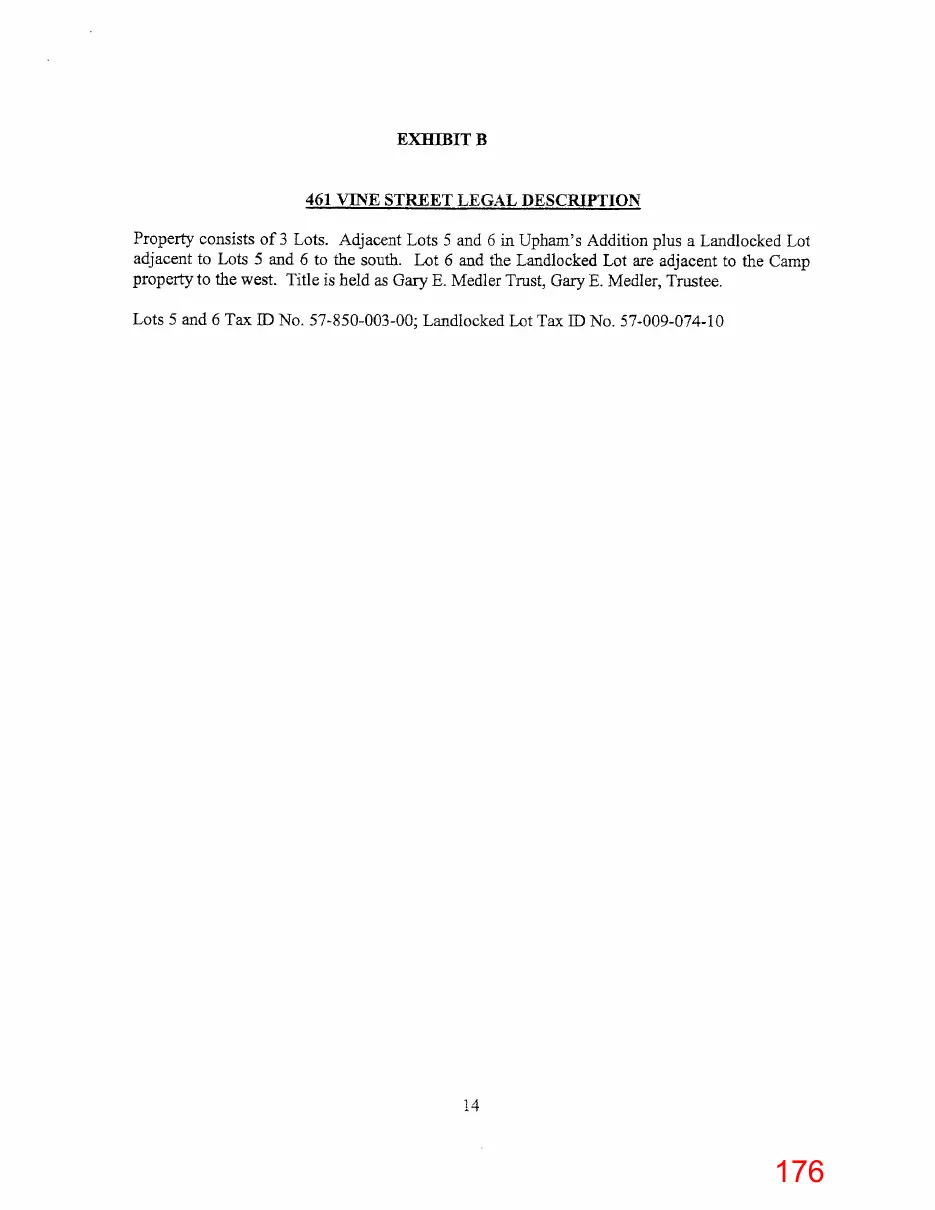 EXHIBIT B

461 VINE STREET LEGAL DESCRIPTION

Property consists of 3 Lots. Adjacent Lots 5 and 6 in Upham's Addition plus a Landlocked Lot adjacent to Lots 5 and 6 to the south. Lot 6 and the Landlocked Lot are adjacent to the Camp property to the west. Title is held as Gary E. Medler Trust, Gary E. Medler, Trustee.

Lots 5 and 6 Tax ID No. 57-850-003-00; Landlocked Lot Tax ID No. 57-009-074-10

14

176